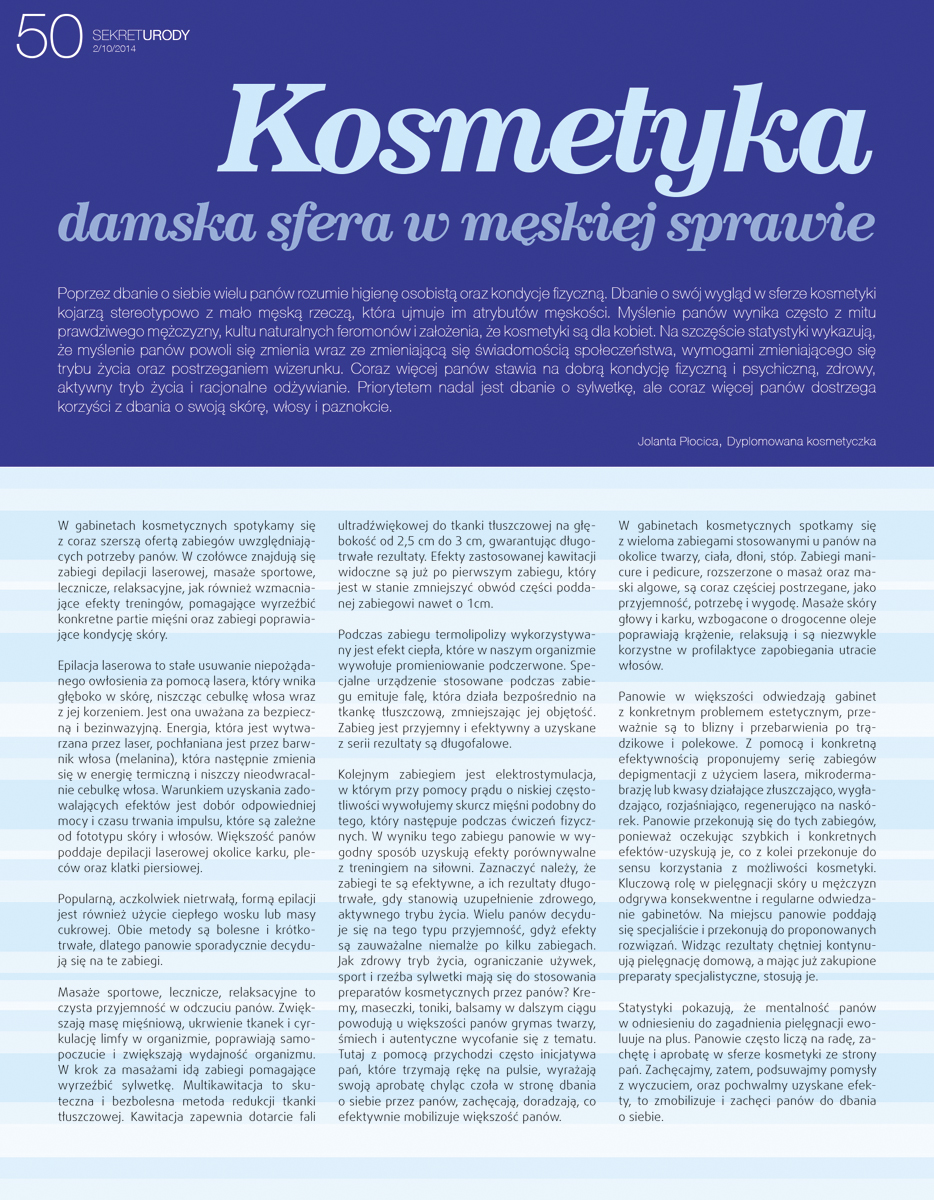 50 SEKRETURODY
2/10/2014

Kosmetyka
damska sfera w męskiej sprawie

Poprzez dbanie o siebie wielu panów rozumie higienę osobistą oraz kondycje fizyczną. Dbanie o swój wygląd w sferze kosmetyki kojarzą stereotypowo z mało męską rzeczą, która ujmuje im atrybutów męskości. Myślenie panów wynika często z mitu prawdziwego mężczyzny, kultu naturalnych feromonów i założenia, że kosmetyki są dla kobiet. Na szczęście statystyki wykazują, że myślenie panów powoli się zmienia wraz ze zmieniającą się świadomością społeczeństwa, wymogami zmieniającego się trybu życia oraz postrzeganiem wizerunku. Coraz więcej panów stawia na dobrą kondycję fizyczną i psychiczną, zdrowy, aktywny tryb życia i racjonalne odżywianie. Priorytetem nadal jest dbanie o sylwetkę, ale coraz więcej panów dostrzega korzyści z dbania o swoją skórę, włosy i paznokcie.

Jolanta Płocica, Dyplomowana kosmetyczka

W gabinetach kosmetycznych spotykamy się z coraz szerszą ofertą zabiegów uwzględniających potrzeby panów. W czołówce znajdują się zabiegi depilacji laserowej, masaże sportowe, lecznicze, relaksacyjne, jak również wzmacniające efekty treningów, pomagające wyrzeźbić konkretne partie mięśni oraz zabiegi poprawiające kondycję skóry.

Epilacja laserowa to stałe usuwanie niepożądanego owłosienia za pomocą lasera, który wnika głęboko w skórę, niszcząc cebulkę włosa wraz z jej korzeniem. Jest ona uważana za bezpieczną i bezinwazyjną. Energia, która jest wytwarzana przez laser, pochłaniana jest przez barwnik włosa (melanina), która następnie zmienia się w energię termiczną i niszczy nieodwracalnie cebulkę włosa. Warunkiem uzyskania zadowalających efektów jest dobór odpowiedniej mocy i czasu trwania impulsu, które są zależne od fototypu skóry i włosów. Większość panów poddaje depilacji laserowej okolice karku, pleców oraz klatki piersiowej.

Popularną, aczkolwiek nietrwałą, formą epilacji jest również użycie ciepłego wosku lub masy cukrowej. Obie metody są bolesne i krótkotrwałe, dlatego panowie sporadycznie decydują się na te zabiegi.

Masaże sportowe, lecznicze, relaksacyjne to czysta przyjemność w odczuciu panów. Zwiększają masę mięśniową, ukrwienie tkanek i cyrkulację limfy w organizmie, poprawiają samopoczucie i zwiększają wydajność organizmu. W krok za masażami idą zabiegi pomagające wyrzeźbić sylwetkę. Multikawitacja to skuteczna i bezbolesna metoda redukcji tkanki tłuszczowej. Kawitacja zapewnia dotarcie fali ultradźwiękowej do tkanki tłuszczowej na głębokość od 2,5 cm do 3 cm, gwarantując długotrwałe rezultaty. Efekty zastosowanej kawitacji widoczne są już po pierwszym zabiegu, który jest w stanie zmniejszyć obwód części poddanej zabiegowi nawet o 1cm.

Podczas zabiegu termolipolizy wykorzystywany jest efekt ciepła, które w naszym organizmie wywołuje promieniowanie podczerwone. Specjalne urządzenie stosowane podczas zabiegu emituje falę, która działa bezpośrednio na tkankę tłuszczową, zmniejszając jej objętość. Zabieg jest przyjemny i efektywny a uzyskane z serii rezultaty są długofalowe.

Kolejnym zabiegiem jest elektrostymulacja, w którym przy pomocy prądu o niskiej częstotliwości wywołujemy skurcz mięśni podobny do tego, który następuje podczas ćwiczeń fizycznych. W wyniku tego zabiegu panowie w wygodny sposób uzyskują efekty porównywalne z treningiem na siłowni. Zaznaczyć należy, że zabiegi te są efektywne, a ich rezultaty długotrwałe, gdy stanowią uzupełnienie zdrowego, aktywnego trybu życia. Wielu panów decyduje się na tego typu przyjemność, gdyż efekty są zauważalne niemalże po kilku zabiegach. Jak zdrowy tryb życia, ograniczanie używek, sport i rzeźba sylwetki mają się do stosowania preparatów kosmetycznych przez panów? Kremy, maseczki, toniki, balsamy w dalszym ciągu powodują u większości panów grymas twarzy, śmiech i autentyczne wycofanie się z tematu. Tutaj z pomocą przychodzi często inicjatywa pań, które trzymają rękę na pulsie, wyrażają swoją aprobatę chyląc czoła w stronę dbania o siebie przez panów, zachęcają, doradzają, co efektywnie mobilizuje większość panów.

W gabinetach kosmetycznych spotkamy się z wieloma zabiegami stosowanymi u panów na okolice twarzy, ciała, dłoni, stóp. Zabiegi manicure i pedicure, rozszerzone o masaż oraz maski algowe, są coraz częściej postrzegane, jako przyjemność, potrzebę i wygodę. Masaże skóry głowy i karku, wzbogacone o drogocenne oleje poprawiają krążenie, relaksują i są niezwykle korzystne w profilaktyce zapobiegania utracie włosów.

Panowie w większości odwiedzają gabinet z konkretnym problemem estetycznym, przeważnie są to blizny i przebarwienia po trądzikowe i polekowe. Z pomocą i konkretną efektywnością proponujemy serię zabiegów depigmentacji z użyciem lasera, mikrodermabrazję lub kwasy działające złuszczająco, wygładzająco, rozjaśniająco, regenerująco na naskórek. Panowie przekonują się do tych zabiegów, ponieważ oczekując szybkich i konkretnych efektów-uzyskują je, co z kolei przekonuje do sensu korzystania z możliwości kosmetyki. Kluczową rolę w pielęgnacji skóry u mężczyzn odgrywa konsekwentne i regularne odwiedzanie gabinetów. Na miejscu panowie poddają się specjaliście i przekonują do proponowanych rozwiązań. Widząc rezultaty chętniej kontynuują pielęgnację domową, a mając już zakupione preparaty specjalistyczne, stosują je.

Statystyki pokazują, że mentalność panów w odniesieniu do zagadnienia pielęgnacji ewoluuje na plus. Panowie często liczą na radę, zachętę i aprobatę w sferze kosmetyki ze strony pań. Zachęcajmy, zatem, podsuwajmy pomysły z wyczuciem, oraz pochwalmy uzyskane efekty, to zmobilizuje i zachęci panów do dbania o siebie.